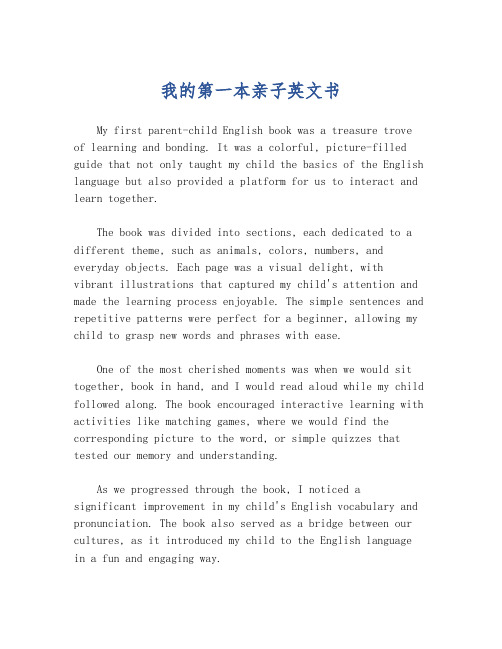 我的第一本亲子英文书

My first parent-child English book was a treasure trove of learning and bonding. It was a colorful, picture-filled guide that not only taught my child the basics of the English language but also provided a platform for us to interact and learn together.

The book was divided into sections, each dedicated to a different theme, such as animals, colors, numbers, and everyday objects. Each page was a visual delight, with vibrant illustrations that captured my child's attention and made the learning process enjoyable. The simple sentences and repetitive patterns were perfect for a beginner, allowing my child to grasp new words and phrases with ease.

One of the most cherished moments was when we would sit together, book in hand, and I would read aloud while my child followed along. The book encouraged interactive learning with activities like matching games, where we would find the corresponding picture to the word, or simple quizzes that tested our memory and understanding.

As we progressed through the book, I noticed a significant improvement in my child's English vocabulary and pronunciation. The book also served as a bridge between our cultures, as it introduced my child to the English language in a fun and engaging way.